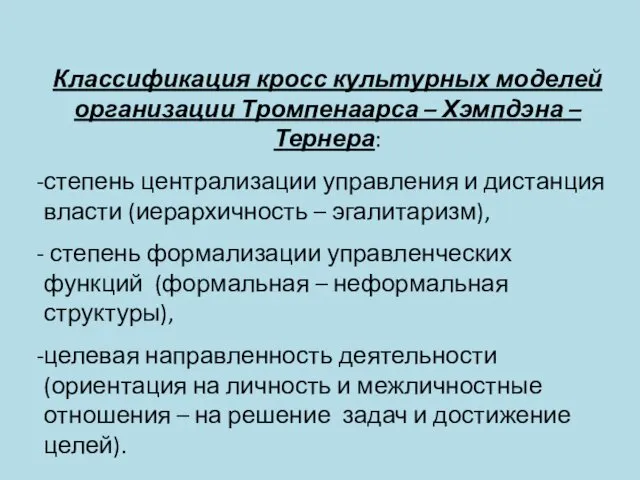 Классификация кросс культурных моделей организации Тромпенаарса – Хэмпдэна – Тернера:

-степень централизации управления и дистанция власти (иерархичность – эгалитаризм),

- степень формализации управленческих функций (формальная – неформальная структуры),

-целевая направленность деятельности (ориентация на личность и межличностные отношения – на решение задач и достижение целей).